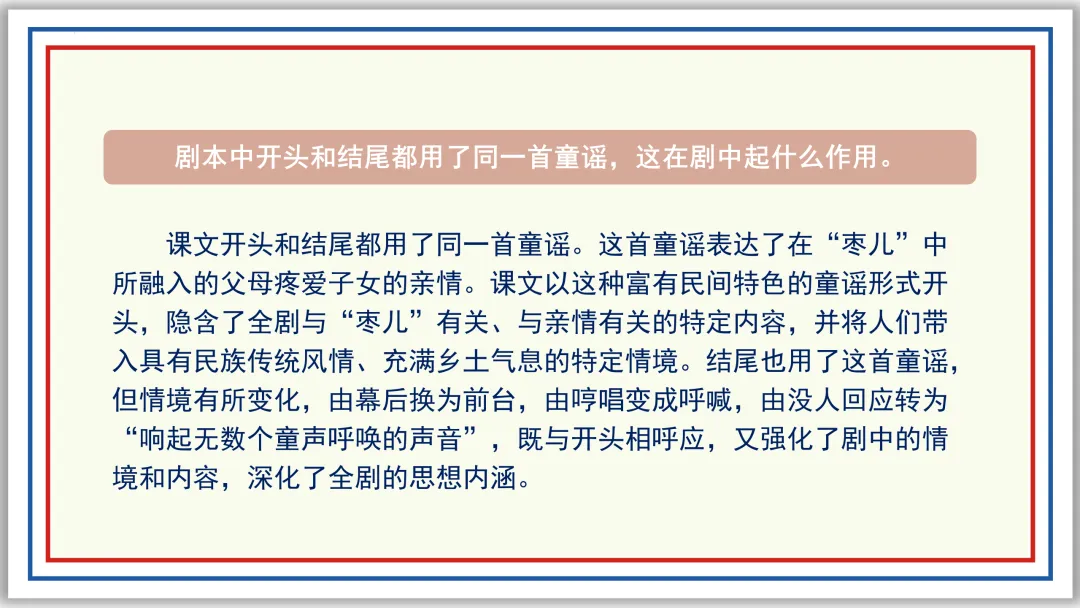 剧本中开头和结尾都用了同一首童谣，这在剧中起什么作用。

课文开头和结尾都用了同一首童谣。这首童谣表达了在“枣儿”中所融入的父母疼爱子女的亲情。课文以这种富有民间特色的童谣形式开头，隐含了全剧与“枣儿”有关、与亲情有关的特定内容，并将人们带入具有民族传统风情、充满乡土气息的特定情境。结尾也用了这首童谣，但情境有所变化，由幕后换为前台，由哼唱变成呼喊，由没人回应转为“响起无数个童声呼唤的声音”，既与开头相呼应，又强化了剧中的情境和内容，深化了全剧的思想内涵。